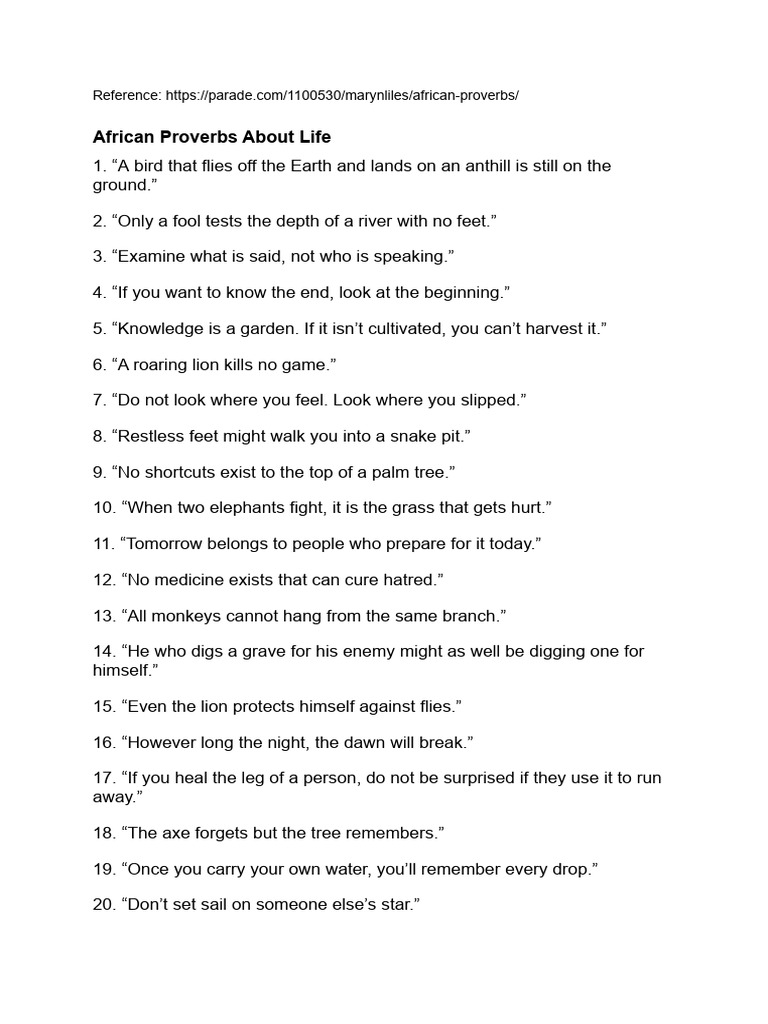 Reference: https://parade.com/1100530/marynliles/african-proverbs/

African Proverbs About Life

1. “A bird that flies off the Earth and lands on an anthill is still on the ground.”

2. “Only a fool tests the depth of a river with no feet.”

3. “Examine what is said, not who is speaking.”

4. “If you want to know the end, look at the beginning.”

5. “Knowledge is a garden. If it isn’t cultivated, you can’t harvest it.”

6. “A roaring lion kills no game.”

7. “Do not look where you feel. Look where you slipped.”

8. “Restless feet might walk you into a snake pit.”

9. “No shortcuts exist to the top of a palm tree.”

10. “When two elephants fight, it is the grass that gets hurt.”

11. “Tomorrow belongs to people who prepare for it today.”

12. “No medicine exists that can cure hatred.”

13. “All monkeys cannot hang from the same branch.”

14. “He who digs a grave for his enemy might as well be digging one for himself.”

15. “Even the lion protects himself against flies.”

16. “However long the night, the dawn will break.”

17. “If you heal the leg of a person, do not be surprised if they use it to run away.”

18. “The axe forgets but the tree remembers.”

19. “Once you carry your own water, you’ll remember every drop.”

20. “Don’t set sail on someone else’s star.”